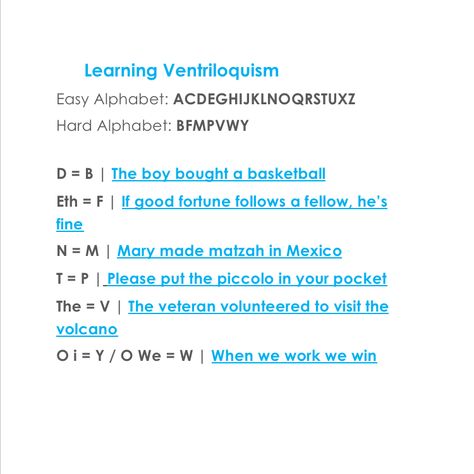 Learning Ventriloquism

Easy Alphabet: ACDEGHIJKLNOQRSTUXZ

Hard Alphabet: BFMPVWY

D = B | The boy bought a basketball

Eth = F | If good fortune follows a fellow, he's fine

N = M | Mary made matzah in Mexico

T = P | Please put the piccolo in your pocket

The = V | The veteran volunteered to visit the volcano

O i = Y / O We = W | When we work we win